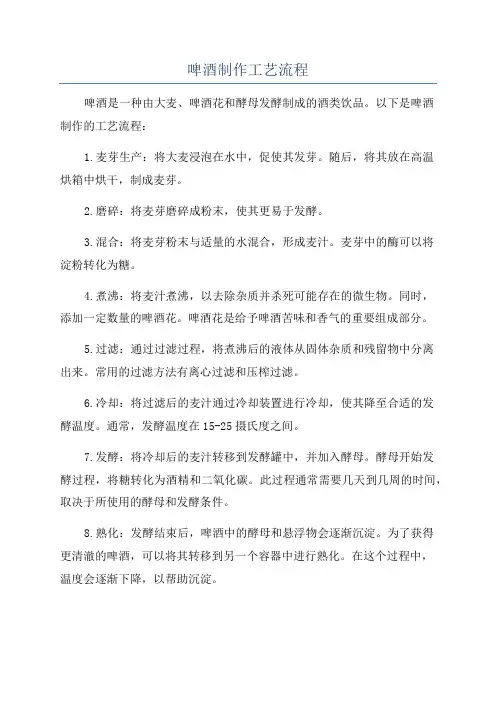 啤酒制作工艺流程

啤酒是一种由大麦、啤酒花和酵母发酵制成的酒类饮品。以下是啤酒制作的工艺流程：

1.麦芽生产：将大麦浸泡在水中，促使其发芽。随后，将其放在高温烘箱中烘干，制成麦芽。

2.磨碎：将麦芽磨碎成粉末，使其更易于发酵。

3.混合：将麦芽粉末与适量的水混合，形成麦汁。麦芽中的酶可以将淀粉转化为糖。

4.煮沸：将麦汁煮沸，以去除杂质并杀死可能存在的微生物。同时，添加一定数量的啤酒花。啤酒花是给予啤酒苦味和香气的重要组成部分。

5.过滤：通过过滤过程，将煮沸后的液体从固体杂质和残留物中分离出来。常用的过滤方法有离心过滤和压榨过滤。

6.冷却：将过滤后的麦汁通过冷却装置进行冷却，使其降至合适的发酵温度。通常，发酵温度在15-25摄氏度之间。

7.发酵：将冷却后的麦汁转移到发酵罐中，并加入酵母。酵母开始发酵过程，将糖转化为酒精和二氧化碳。此过程通常需要几天到几周的时间，取决于所使用的酵母和发酵条件。

8.熟化：发酵结束后，啤酒中的酵母和悬浮物会逐渐沉淀。为了获得更清澈的啤酒，可以将其转移到另一个容器中进行熟化。在这个过程中，温度会逐渐下降，以帮助沉淀。